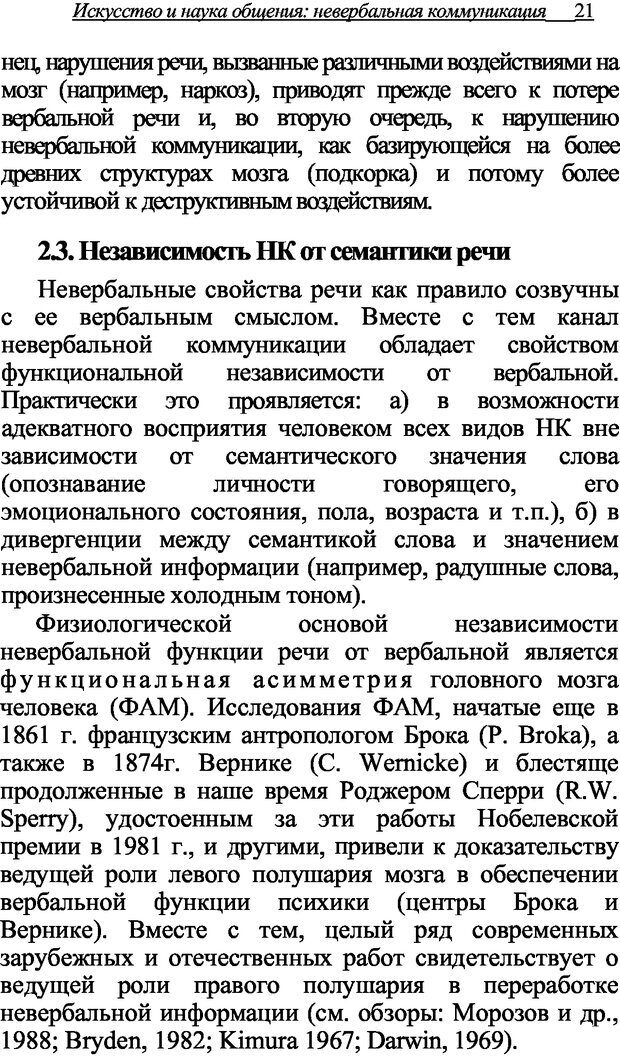 Искусство и наука общения: невербальная коммуникация 21

нец, нарушения речи, вызванные различными воздействиями на мозг (например, наркоз), приводят прежде всего к потере вербальной речи и, во вторую очередь, к нарушению невербальной коммуникации, как базирующейся на более древних структурах мозга (подкорка) и потому более устойчивой к деструктивным воздействиям.

2.3. Независимость НК от семантики речи

Невербальные свойства речи как правило созвучны с ее вербальным смыслом. Вместе с тем канал невербальной коммуникации обладает свойством функциональной независимости от вербальной. Практически это проявляется: а) в возможности адекватного восприятия человеком всех видов НК вне зависимости от семантического значения слова (опознавание личности говорящего, его эмоционального состояния, пола, возраста и т.п.), б) в дивергенции между семантикой слова и значением невербальной информации (например, радушные слова, произнесенные холодным тоном).

Физиологической основой независимости невербальной функции речи от вербальной является функциональная асимметрия головного мозга человека (ФАМ). Исследования ФАМ, начатые еще в 1861 г. французским антропологом Брока (P. Broka), а также в 1874г. Вернике (C. Wernicke) и блестяще продолженные в наше время Роджером Сперри (R.W. Sperry), удостоенным за эти работы Нобелевской премии в 1981 г., и другими, привели к доказательству ведущей роли левого полушария мозга в обеспечении вербальной функции психики (центры Брока и Вернике). Вместе с тем, целый ряд современных зарубежных и отечественных работ свидетельствует о ведущей роли правого полушария в переработке невербальной информации (см. обзоры: Морозов и др., 1988; Bryden, 1982; Kimura 1967; Darwin, 1969).